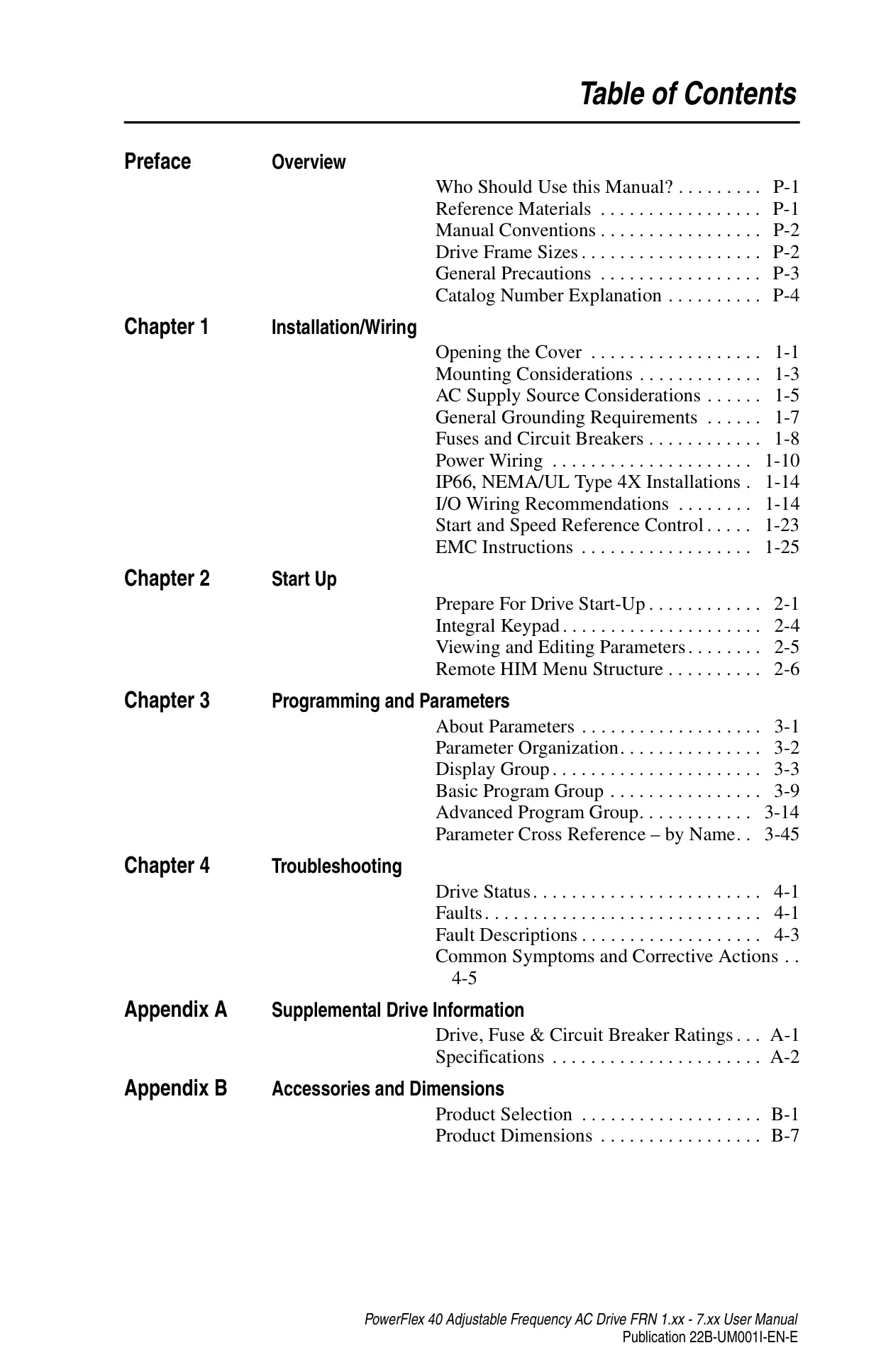 Table of Contents

Preface Overview

Who Should Use this Manual? . . . . . . . . . P-1
Reference Materials . . . . . . . . . . . . . . . . . P-1
Manual Conventions . . . . . . . . . . . . . . . . . P-2
Drive Frame Sizes . . . . . . . . . . . . . . . . . . . P-2
General Precautions . . . . . . . . . . . . . . . . . P-3
Catalog Number Explanation . . . . . . . . . . P-4

Chapter 1 Installation/Wiring

Opening the Cover . . . . . . . . . . . . . . . . . . 1-1
Mounting Considerations . . . . . . . . . . . . . 1-3
AC Supply Source Considerations . . . . . . 1-5
General Grounding Requirements . . . . . . 1-7
Fuses and Circuit Breakers . . . . . . . . . . . . 1-8
Power Wiring . . . . . . . . . . . . . . . . . . . . . 1-10
IP66, NEMA/UL Type 4X Installations . 1-14
I/O Wiring Recommendations . . . . . . . . 1-14
Start and Speed Reference Control . . . . . 1-23
EMC Instructions . . . . . . . . . . . . . . . . . . 1-25

Chapter 2 Start Up

Prepare For Drive Start-Up . . . . . . . . . . . . 2-1
Integral Keypad . . . . . . . . . . . . . . . . . . . . . 2-4
Viewing and Editing Parameters . . . . . . . . 2-5
Remote HIM Menu Structure . . . . . . . . . . 2-6

Chapter 3 Programming and Parameters

About Parameters . . . . . . . . . . . . . . . . . . . 3-1
Parameter Organization. . . . . . . . . . . . . . . 3-2
Display Group . . . . . . . . . . . . . . . . . . . . . . 3-3
Basic Program Group . . . . . . . . . . . . . . . . 3-9
Advanced Program Group. . . . . . . . . . . . 3-14
Parameter Cross Reference – by Name. . 3-45

Chapter 4 Troubleshooting

Drive Status . . . . . . . . . . . . . . . . . . . . . . . . 4-1
Faults . . . . . . . . . . . . . . . . . . . . . . . . . . . . . 4-1
Fault Descriptions . . . . . . . . . . . . . . . . . . . 4-3
Common Symptoms and Corrective Actions . . 4-5

Appendix A Supplemental Drive Information

Drive, Fuse & Circuit Breaker Ratings . . . A-1
Specifications . . . . . . . . . . . . . . . . . . . . . . A-2

Appendix B Accessories and Dimensions

Product Selection . . . . . . . . . . . . . . . . . . . B-1
Product Dimensions . . . . . . . . . . . . . . . . . B-7

PowerFlex 40 Adjustable Frequency AC Drive FRN 1.xx - 7.xx User Manual
Publication 22B-UM001I-EN-E